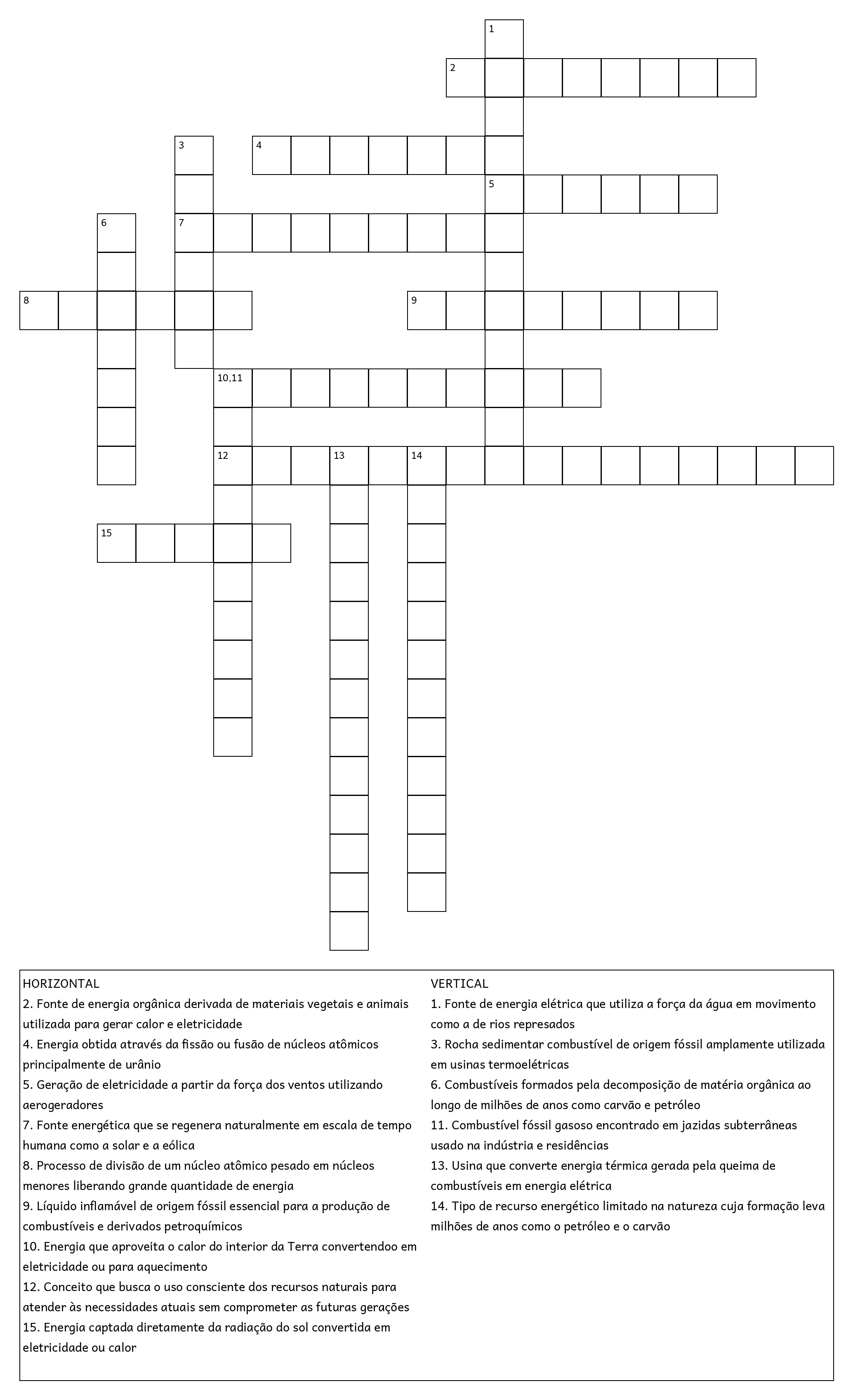 1
2
3
4
5
6
7
8
9
10,11
12
13
14
15

HORIZONTAL
2. Fonte de energia orgânica derivada de materiais vegetais e animais utilizada para gerar calor e eletricidade
4. Energia obtida através da fissão ou fusão de núcleos atômicos principalmente de urânio
5. Geração de eletricidade a partir da força dos ventos utilizando aerogeradores
7. Fonte energética que se regenera naturalmente em escala de tempo humana como a solar e a eólica
8. Processo de divisão de um núcleo atômico pesado em núcleos menores liberando grande quantidade de energia
9. Líquido inflamável de origem fóssil essencial para a produção de combustíveis e derivados petroquímicos
10. Energia que aproveita o calor do interior da Terra convertendoo em eletricidade ou para aquecimento
12. Conceito que busca o uso consciente dos recursos naturais para atender às necessidades atuais sem comprometer as futuras gerações
15. Energia captada diretamente da radiação do sol convertida em eletricidade ou calor

VERTICAL
1. Fonte de energia elétrica que utiliza a força da água em movimento como a de rios represados
3. Rocha sedimentar combustível de origem fóssil amplamente utilizada em usinas termoelétricas
6. Combustíveis formados pela decomposição de matéria orgânica ao longo de milhões de anos como carvão e petróleo
11. Combustível fóssil gasoso encontrado em jazidas subterrâneas usado na indústria e residências
13. Usina que converte energia térmica gerada pela queima de combustíveis em energia elétrica
14. Tipo de recurso energético limitado na natureza cuja formação leva milhões de anos como o petróleo e o carvão